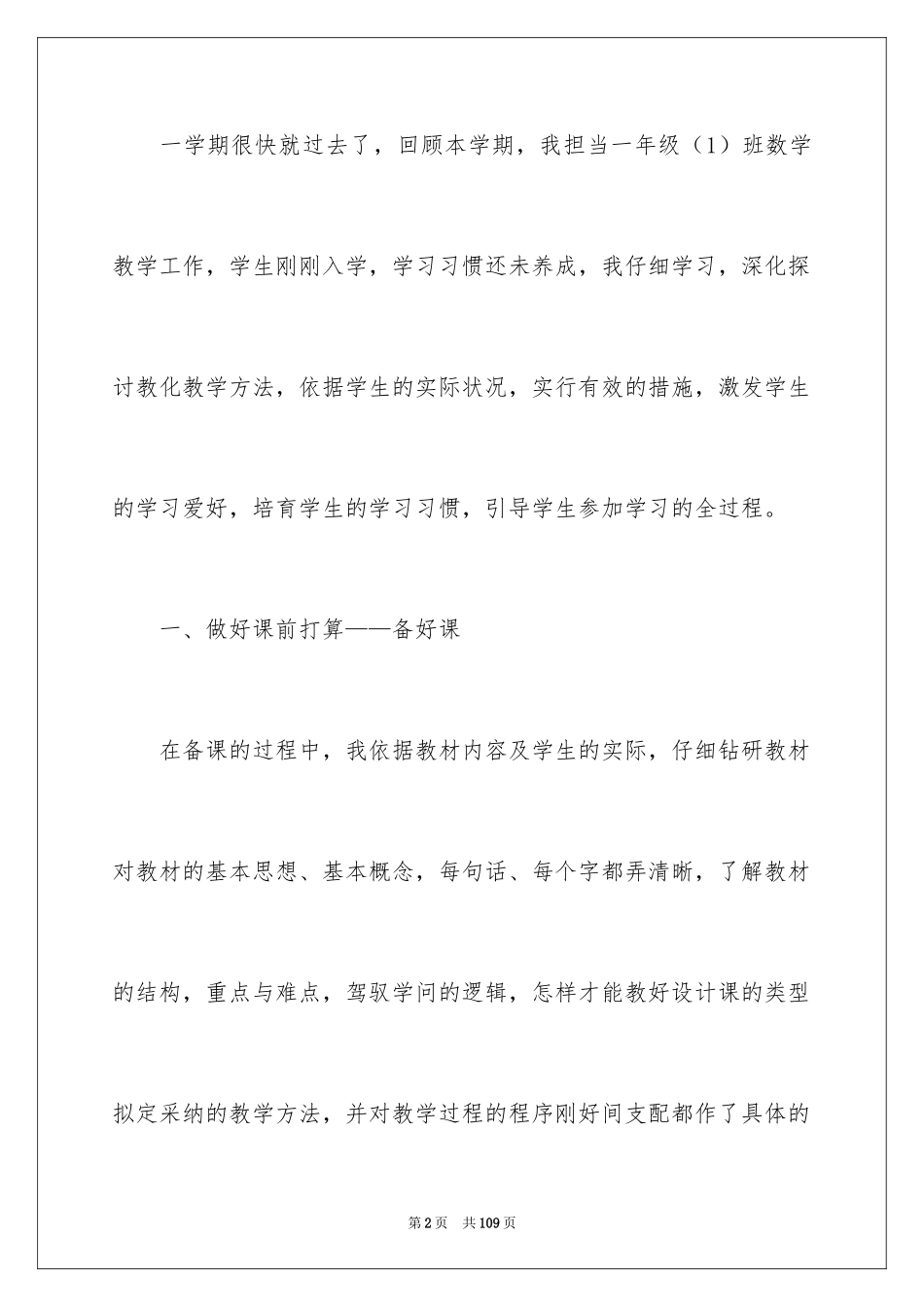 一学期很快就过去了，回顾本学期，我担当一年级（1）班数学教学工作，学生刚刚入学，学习习惯还未养成，我仔细学习，深化探讨教化教学方法，依据学生的实际状况，实行有效的措施，激发学生的学习爱好，培育学生的学习习惯，引导学生参加学习的全过程。

一、做好课前打算——备好课

在备课的过程中，我依据教材内容及学生的实际，仔细钻研教材对教材的基本思想、基本概念，每句话、每个字都弄清晰，了解教材的结构，重点与难点，驾驭学问的逻辑，怎样才能教好设计课的类型拟定采纳的教学方法，并对教学过程的程序刚好间支配都作了具体的

第2页　共109页